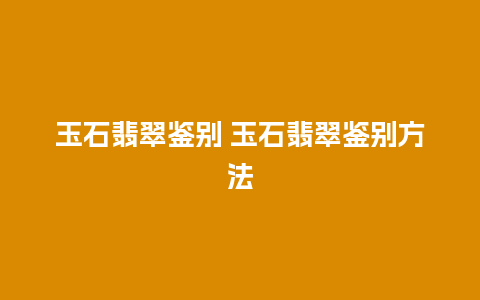 玉石翡翠鉴别 玉石翡翠鉴别方法